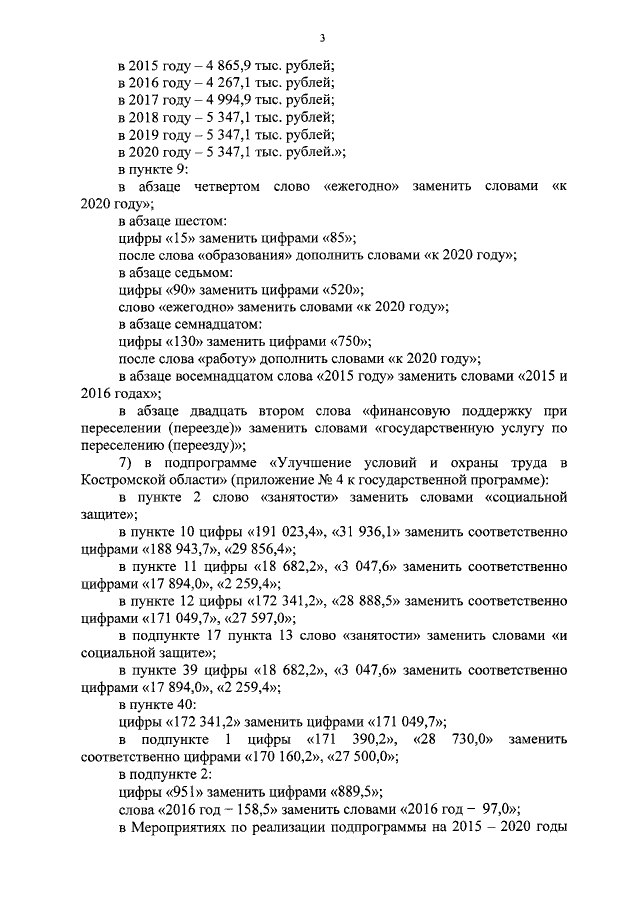 3

в 2015 году – 4 865,9 тыс. рублей;
в 2016 году – 4 267,1 тыс. рублей;
в 2017 году – 4 994,9 тыс. рублей;
в 2018 году – 5 347,1 тыс. рублей;
в 2019 году – 5 347,1 тыс. рублей;
в 2020 году – 5 347,1 тыс. рублей.»;
в пункте 9:
в абзаце четвертом слово «ежегодно» заменить словами «к 2020 году»;
в абзаце шестом:
цифры «15» заменить цифрами «85»;
после слова «образования» дополнить словами «к 2020 году»;
в абзаце седьмом:
цифры «90» заменить цифрами «520»;
слово «ежегодно» заменить словами «к 2020 году»;
в абзаце семнадцатом:
цифры «130» заменить цифрами «750»;
после слова «работу» дополнить словами «к 2020 году»;
в абзаце восемнадцатом слова «2015 году» заменить словами «2015 и 2016 годах»;
в абзаце двадцать втором слова «финансовую поддержку при переселении (переезде)» заменить словами «государственную услугу по переселению (переезду)»;
7) в подпрограмме «Улучшение условий и охраны труда в Костромской области» (приложение № 4 к государственной программе):
в пункте 2 слово «занятости» заменить словами «социальной защите»;
в пункте 10 цифры «191 023,4», «31 936,1» заменить соответственно цифрами «188 943,7», «29 856,4»;
в пункте 11 цифры «18 682,2», «3 047,6» заменить соответственно цифрами «17 894,0», «2 259,4»;
в пункте 12 цифры «172 341,2», «28 888,5» заменить соответственно цифрами «171 049,7», «27 597,0»;
в подпункте 17 пункта 13 слово «занятости» заменить словами «и социальной защите»;
в пункте 39 цифры «18 682,2», «3 047,6» заменить соответственно цифрами «17 894,0», «2 259,4»;
в пункте 40:
цифры «172 341,2» заменить цифрами «171 049,7»;
в подпункте 1 цифры «171 390,2», «28 730,0» заменить соответственно цифрами «170 160,2», «27 500,0»;
в подпункте 2:
цифры «951» заменить цифрами «889,5»;
слова «2016 год – 158,5» заменить словами «2016 год – 97,0»;
в Мероприятиях по реализации подпрограммы на 2015 – 2020 годы